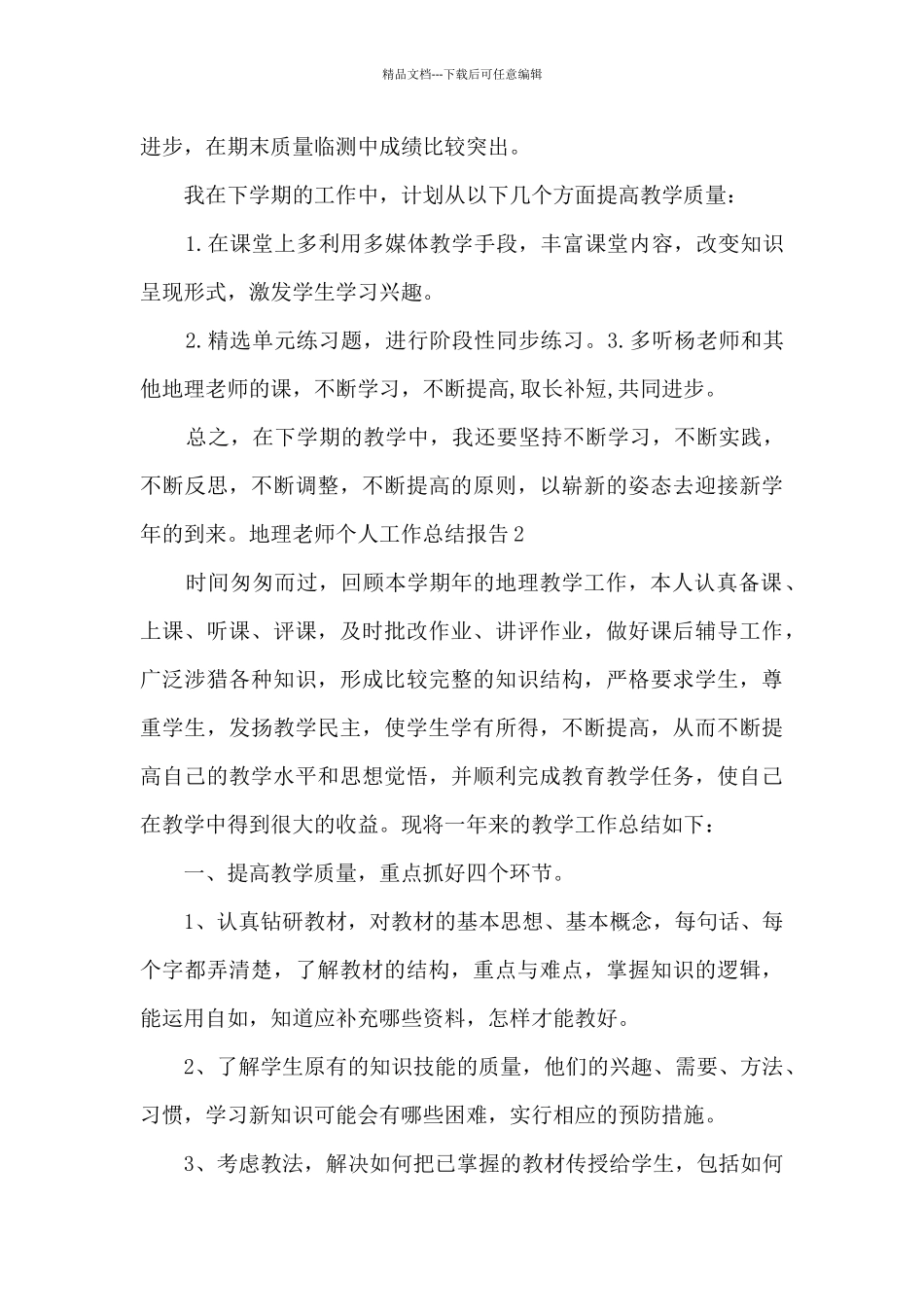 精品文档---下载后可任意编辑

进步，在期末质量临测中成绩比较突出。

我在下学期的工作中，计划从以下几个方面提高教学质量：

1.在课堂上多利用多媒体教学手段，丰富课堂内容，改变知识呈现形式，激发学生学习兴趣。

2.精选单元练习题，进行阶段性同步练习。3.多听杨老师和其他地理老师的课，不断学习，不断提高,取长补短,共同进步。

总之，在下学期的教学中，我还要坚持不断学习，不断实践，不断反思，不断调整，不断提高的原则，以崭新的姿态去迎接新学年的到来。地理老师个人工作总结报告2

时间匆匆而过，回顾本学期年的地理教学工作，本人认真备课、上课、听课、评课，及时批改作业、讲评作业，做好课后辅导工作，广泛涉猎各种知识，形成比较完整的知识结构，严格要求学生，尊重学生，发扬教学民主，使学生学有所得，不断提高，从而不断提高自己的教学水平和思想觉悟，并顺利完成教育教学任务，使自己在教学中得到很大的收益。现将一年来的教学工作总结如下：

一、提高教学质量，重点抓好四个环节。

1、认真钻研教材，对教材的基本思想、基本概念，每句话、每个字都弄清楚，了解教材的结构，重点与难点，掌握知识的逻辑，能运用自如，知道应补充哪些资料，怎样才能教好。

2、了解学生原有的知识技能的质量，他们的兴趣、需要、方法、习惯，学习新知识可能会有哪些困难，实行相应的预防措施。

3、考虑教法，解决如何把已掌握的教材传授给学生，包括如何